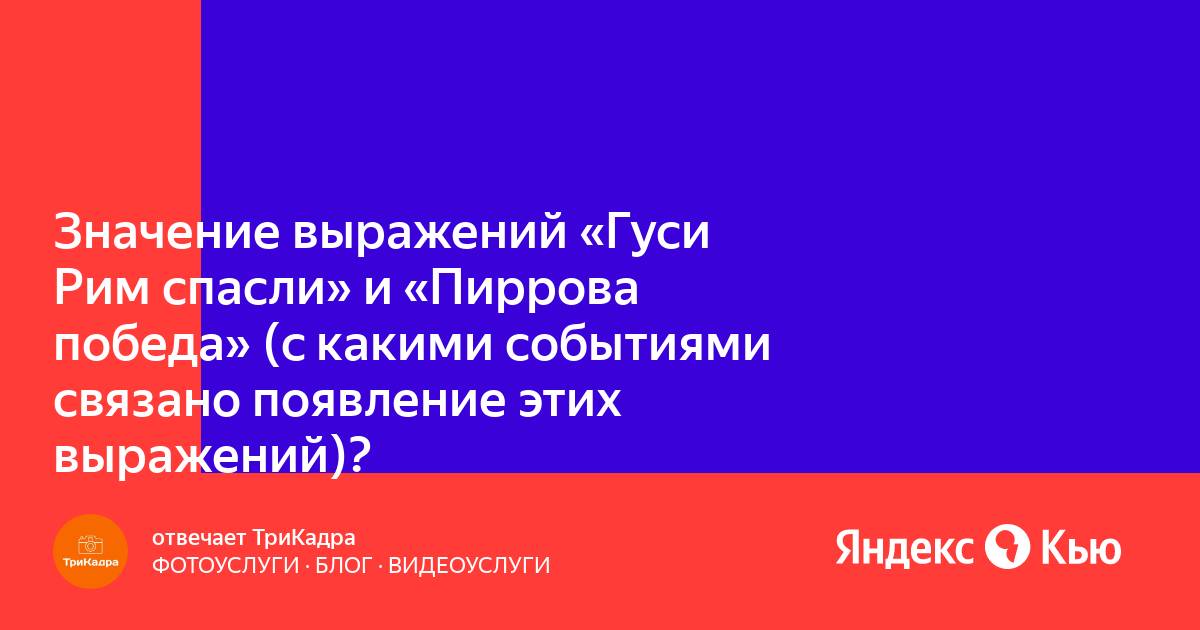 Значение выражений «Гуси Рим спасли» и «Пиррова победа» (с какими событиями связано появление этих выражений)?

ТриКадра

отвечает ТриКадра
ФОТОУСЛУГИ · БЛОГ · ВИДЕОУСЛУГИ

Яндекс Кью